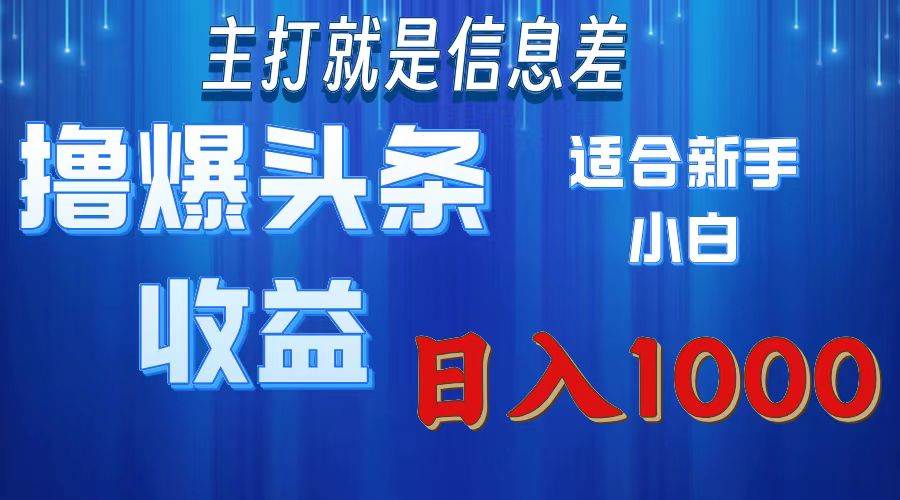 主打就是信息差

撸爆头条收益

适合新手小白

日入1000